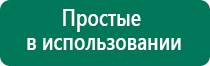 Простые
в использовании